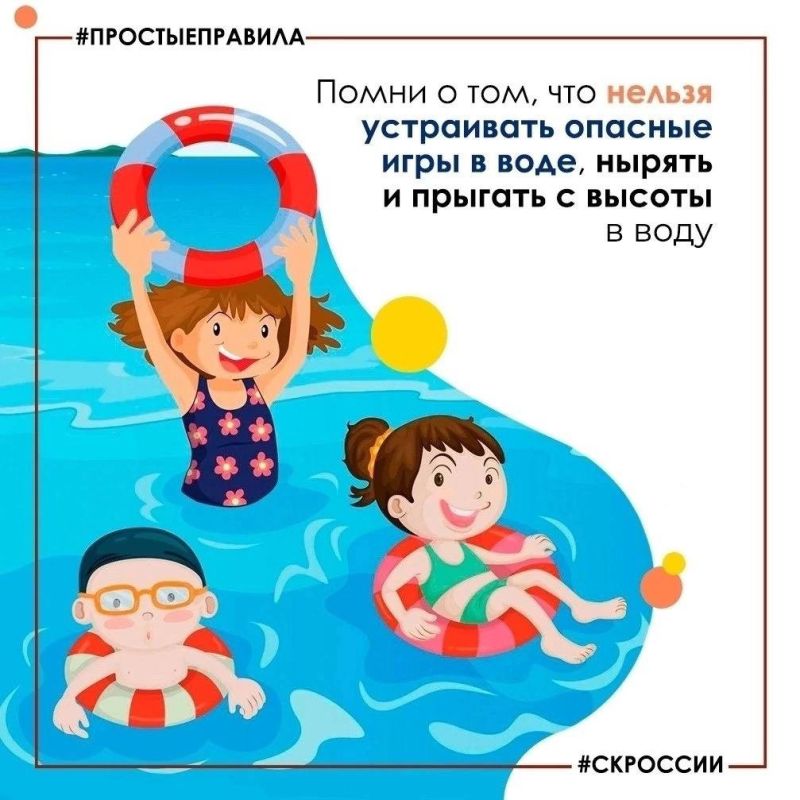 #ПРОСТЫЕПРАВИЛА

Помни о том, что нельзя устраивать опасные игры в воде, нырять и прыгать с высоты в воду

#СКРОССИИ